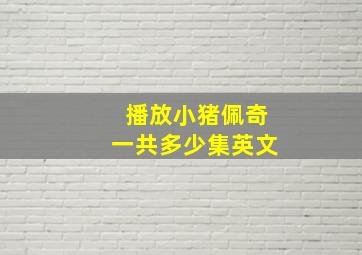 播放小猪佩奇
一共多少集英文